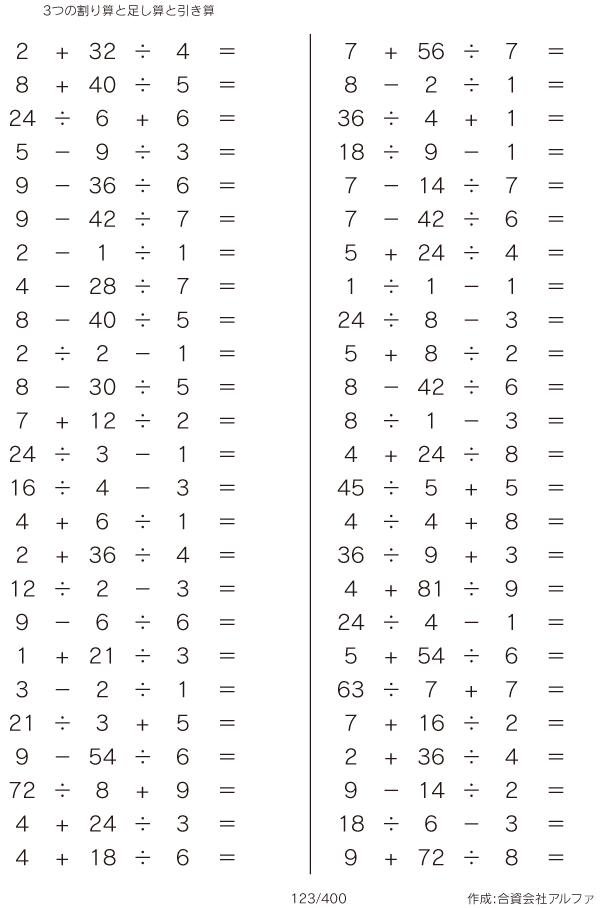 3つの割り算と足し算と引き算

$2 + 32 \div 4 =$
$8 + 40 \div 5 =$
$24 \div 6 + 6 =$
$5 - 9 \div 3 =$
$9 - 36 \div 6 =$
$9 - 42 \div 7 =$
$2 - 1 \div 1 =$
$4 - 28 \div 7 =$
$8 - 40 \div 5 =$
$2 \div 2 - 1 =$
$8 - 30 \div 5 =$
$7 + 12 \div 2 =$
$24 \div 3 - 1 =$
$16 \div 4 - 3 =$
$4 + 6 \div 1 =$
$2 + 36 \div 4 =$
$12 \div 2 - 3 =$
$9 - 6 \div 6 =$
$1 + 21 \div 3 =$
$3 - 2 \div 1 =$
$21 \div 3 + 5 =$
$9 - 54 \div 6 =$
$72 \div 8 + 9 =$
$4 + 24 \div 3 =$
$4 + 18 \div 6 =$

$7 + 56 \div 7 =$
$8 - 2 \div 1 =$
$36 \div 4 + 1 =$
$18 \div 9 - 1 =$
$7 - 14 \div 7 =$
$7 - 42 \div 6 =$
$5 + 24 \div 4 =$
$1 \div 1 - 1 =$
$24 \div 8 - 3 =$
$5 + 8 \div 2 =$
$8 - 42 \div 6 =$
$8 \div 1 - 3 =$
$4 + 24 \div 8 =$
$45 \div 5 + 5 =$
$4 \div 4 + 8 =$
$36 \div 9 + 3 =$
$4 + 81 \div 9 =$
$24 \div 4 - 1 =$
$5 + 54 \div 6 =$
$63 \div 7 + 7 =$
$7 + 16 \div 2 =$
$2 + 36 \div 4 =$
$9 - 14 \div 2 =$
$18 \div 6 - 3 =$
$9 + 72 \div 8 =$

123/400

作成:合資会社アルファ